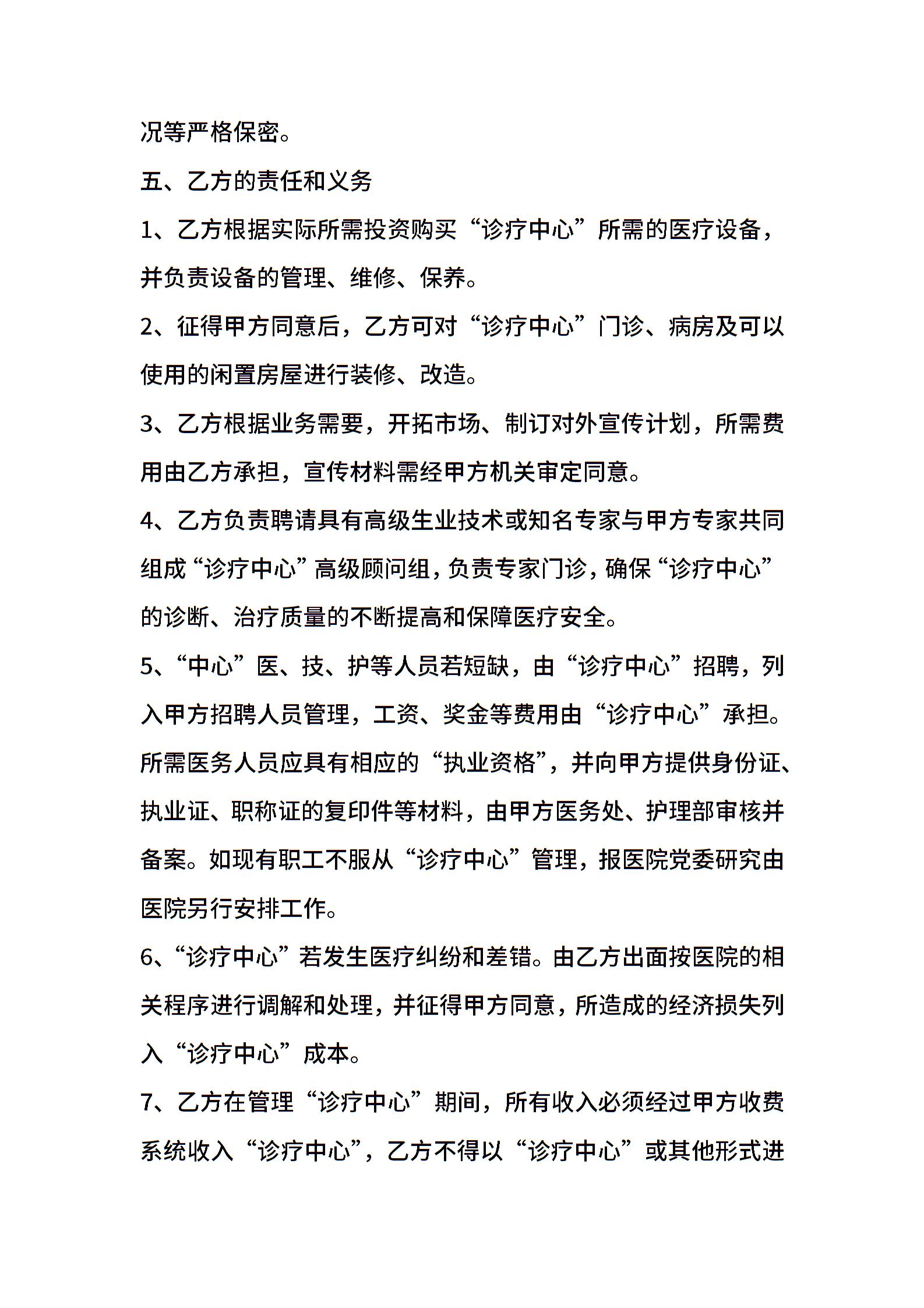 况等严格保密。

五、乙方的责任和义务

1、乙方根据实际所需投资购买“诊疗中心”所需的医疗设备，并负责设备的管理、维修、保养。

2、征得甲方同意后，乙方可对“诊疗中心”门诊、病房及可以使用的闲置房屋进行装修、改造。

3、乙方根据业务需要，开拓市场、制订对外宣传计划，所需费用由乙方承担，宣传材料需经甲方机关审定同意。

4、乙方负责聘请具有高级生业技术或知名专家与甲方专家共同组成“诊疗中心”高级顾问组，负责专家门诊，确保“诊疗中心”的诊断、治疗质量的不断提高和保障医疗安全。

5、“中心”医、技、护等人员若短缺，由“诊疗中心”招聘，列入甲方招聘人员管理，工资、奖金等费用由“诊疗中心”承担。所需医务人员应具有相应的“执业资格”，并向甲方提供身份证、执业证、职称证的复印件等材料，由甲方医务处、护理部审核并备案。如现有职工不服从“诊疗中心”管理，报医院党委研究由医院另行安排工作。

6、“诊疗中心”若发生医疗纠纷和差错。由乙方出面按医院的相关程序进行调解和处理，并征得甲方同意，所造成的经济损失列入“诊疗中心”成本。

7、乙方在管理“诊疗中心”期间，所有收入必须经过甲方收费系统收入“诊疗中心”，乙方不得以“诊疗中心”或其他形式进